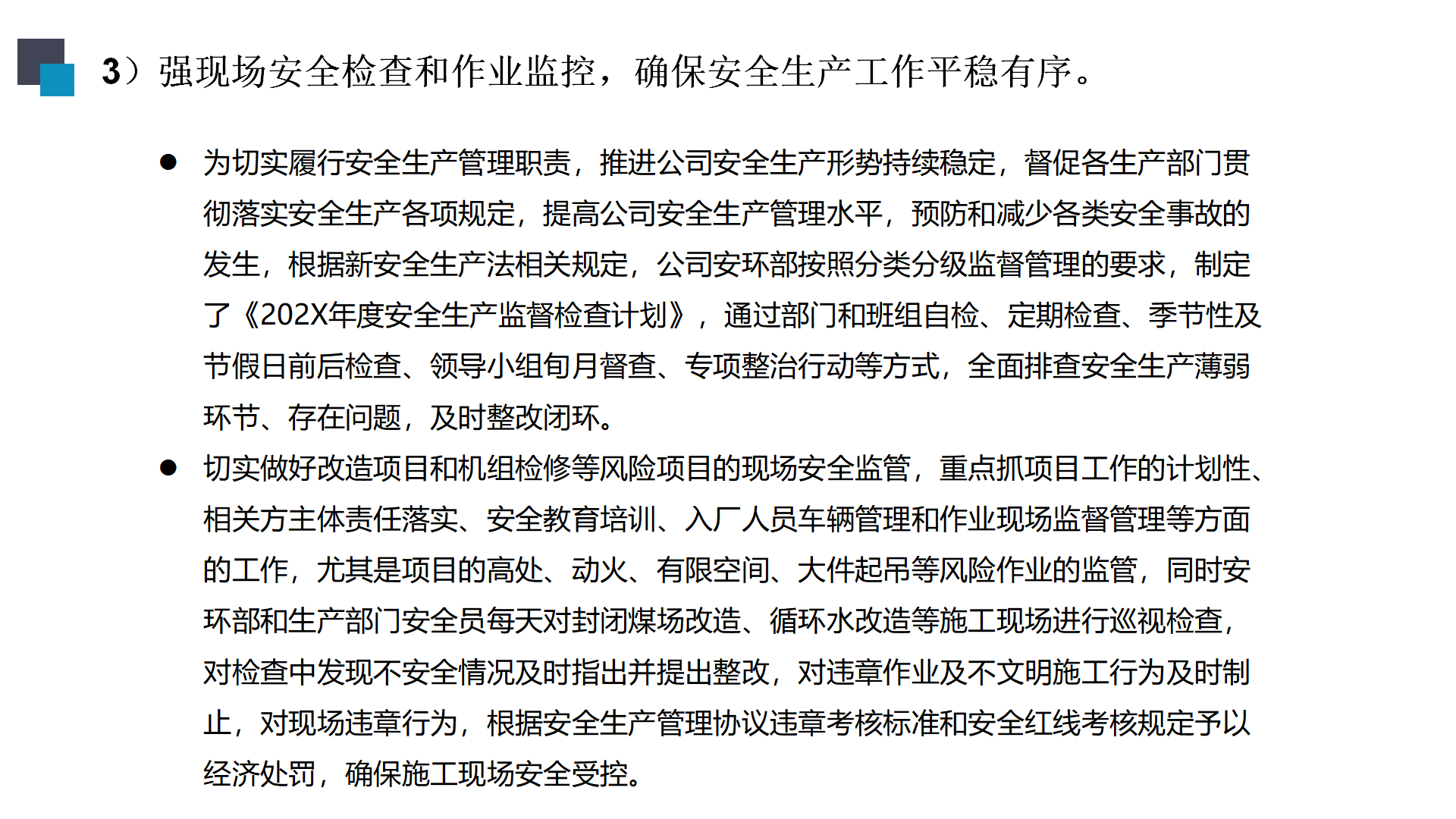 3）强现场安全检查和作业监控，确保安全生产工作平稳有序。

● 为切实履行安全生产管理职责，推进公司安全生产形势持续稳定，督促各生产部门贯彻落实安全生产各项规定，提高公司安全生产管理水平，预防和减少各类安全事故的发生，根据新安全生产法相关规定，公司安环部按照分类分级监督管理的要求，制定了《202X年度安全生产监督检查计划》，通过部门和班组自检、定期检查、季节性及节假日前后检查、领导小组旬月督查、专项整治行动等方式，全面排查安全生产薄弱环节、存在问题，及时整改闭环。

● 切实做好改造项目和机组检修等风险项目的现场安全监管，重点抓项目工作的计划性、相关方主体责任落实、安全教育培训、入厂人员车辆管理和作业现场监督管理等方面的工作，尤其是项目的高处、动火、有限空间、大件起吊等风险作业的监管，同时安环部和生产部门安全员每天对封闭煤场改造、循环水改造等施工现场进行巡视检查，对检查中发现不安全情况及时指出并提出整改，对违章作业及不文明施工行为及时制止，对现场违章行为，根据安全生产管理协议违章考核标准和安全红线考核规定予以经济处罚，确保施工现场安全受控。